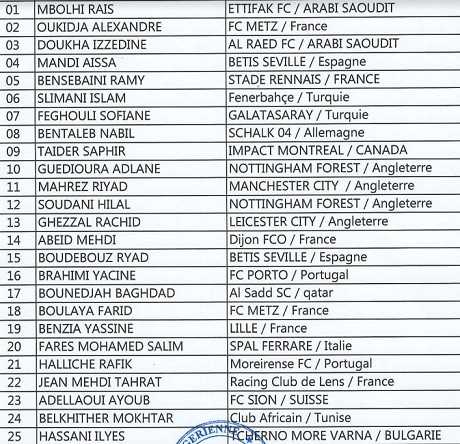 | 01 | MBOLHI RAIS | ETTIFAK FC / ARABI SAOUDIT |
|---|---|---|
| 02 | OUKIDJA ALEXANDRE | FC METZ / France |
| 03 | DOUKHA IZZEDINE | AL RAED FC / ARABI SAOUDIT |
| 04 | MANDI AISSA | BETIS SEVILLE / Espagne |
| 05 | BENSEBAINI RAMY | STADE RENNAIS / FRANCE |
| 06 | SLIMANI ISLAM | Fenerbahçe / Turquie |
| 07 | FEGHOULI SOFIANE | GALATASARAY / Turquie |
| 08 | BENTALEB NABIL | SCHALK 04 / Allemagne |
| 09 | TAIDER SAPHIR | IMPACT MONTREAL / CANADA |
| 10 | GUEDIOURA ADLANE | NOTTINGHAM FOREST / Angleterre |
| 11 | MAHREZ RIYAD | MANCHESTER CITY / Angleterre |
| 12 | SOUDANI HILAL | NOTTINGHAM FOREST / Angleterre |
| 13 | GHEZZAL RACHID | LEICESTER CITY / Angleterre |
| 14 | ABEID MEHDI | Dijon FCO / France |
| 15 | BOUDEBOUZ RYAD | BETIS SEVILLE / Espagne |
| 16 | BRAHIMI YACINE | FC PORTO / Portugal |
| 17 | BOUNEDJAH BAGHDAD | Al Sadd SC / qatar |
| 18 | BOULAYA FARID | FC METZ / France |
| 19 | BENZIA YASSINE | LILLE / France |
| 20 | FARES MOHAMED SALIM | SPAL FERRARE / Italie |
| 21 | HALLICHE RAFIK | Moreirense FC / Portugal |
| 22 | JEAN MEHDI TAHRAT | Racing Club de Lens / France |
| 23 | ADELLAOUI AYOUB | FC SION / SUISSE |
| 24 | BELKHITHER MOKHTAR | Club Africain / Tunise |
| 25 | HASSANI ILYES | TCHERNO MORE VARNA / BULGARIE |

GERIENNE